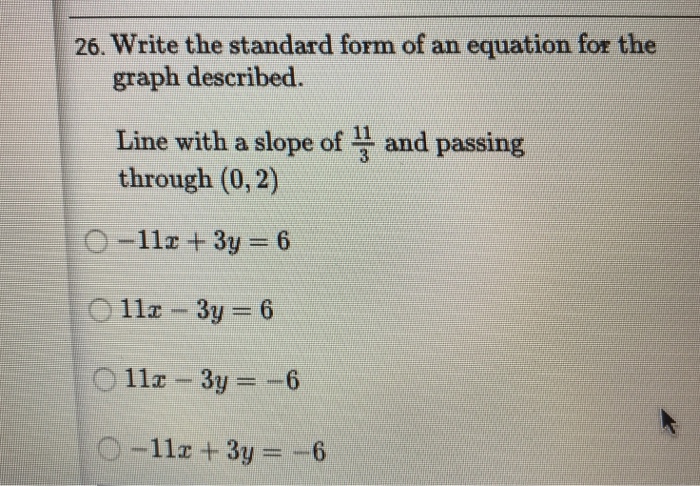 26. Write the standard form of an equation for the graph described.

Line with a slope of $\frac{11}{3}$ and passing through $(0, 2)$

$-11x + 3y = 6$

$11x - 3y = 6$

$11x - 3y = -6$

$-11x + 3y = -6$